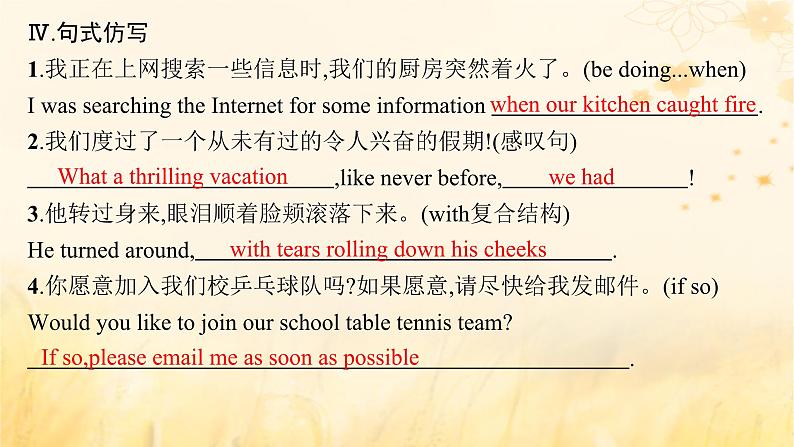 Ⅳ.句式仿写

1.我正在上网搜索一些信息时,我们的厨房突然着火了。(be doing...when)
I was searching the Internet for some information when our kitchen caught fire.

2.我们度过了一个从未有过的令人兴奋的假期!(感叹句)
What a thrilling vacation,like never before, we had!

3.他转过身来,眼泪顺着脸颊滚落下来。(with复合结构)
He turned around, with tears rolling down his cheeks.

4.你愿意加入我们校乒乓球队吗?如果愿意,请尽快给我发邮件。(if so)
Would you like to join our school table tennis team?
If so,please email me as soon as possible.